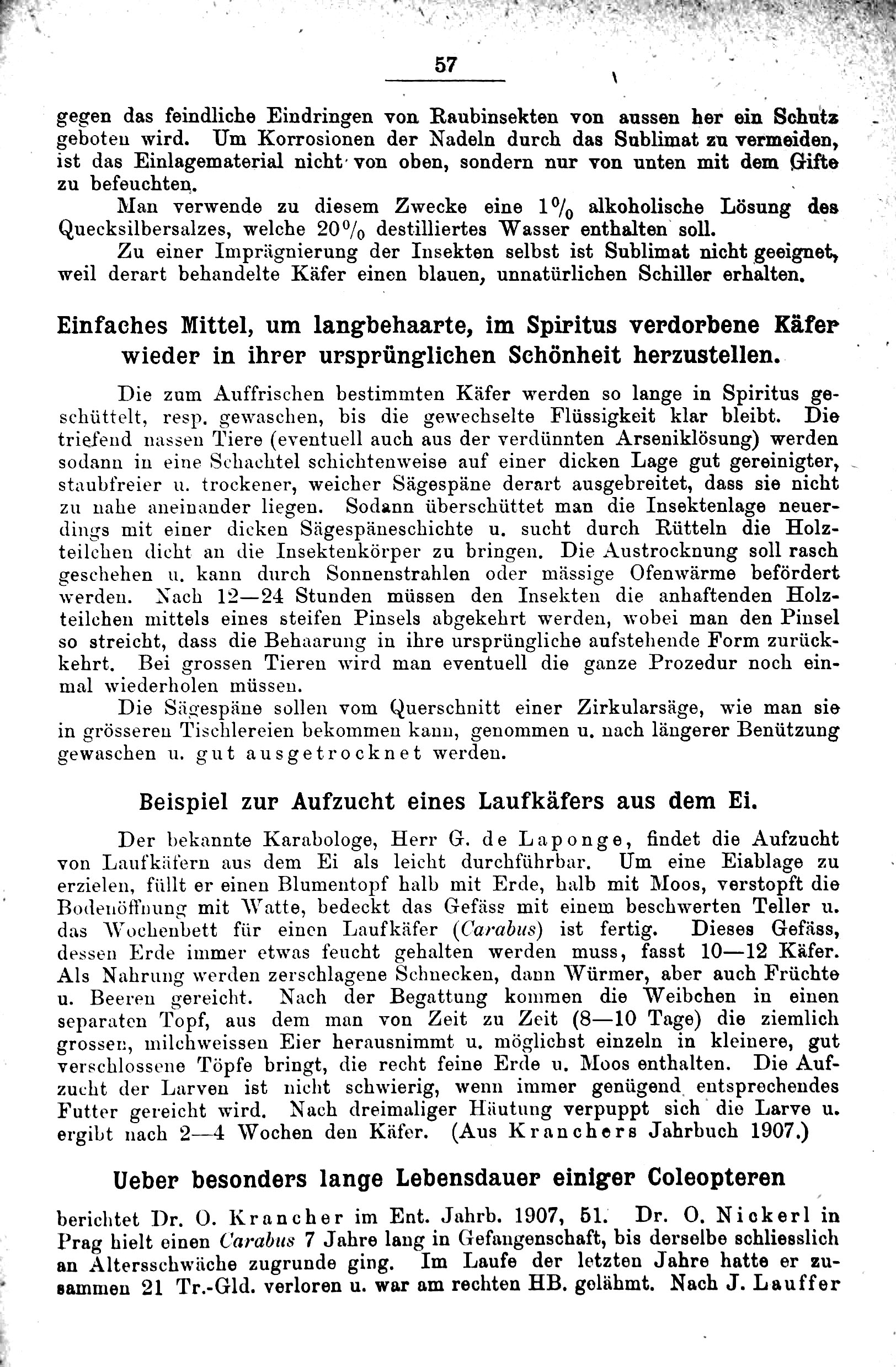 57

gegen das feindliche Eindringen von Raubinsekten von aussen her ein Schutz geboten wird. Um Korrosionen der Nadeln durch das Sublimat zu vermeiden, ist das Einlagematerial nicht von oben, sondern nur von unten mit dem Gifte zu befeuchten.

Man verwende zu diesem Zwecke eine 1% alkoholische Lösung des Quecksilbersalzes, welche 20% destilliertes Wasser enthalten soll.

Zu einer Imprägnierung der Insekten selbst ist Sublimat nicht geeignet, weil derart behandelte Käfer einen blauen, unnatürlichen Schiller erhalten.

Einfaches Mittel, um langbehaarte, im Spiritus verdorbene Käfer wieder in ihrer ursprünglichen Schönheit herzustellen.

Die zum Auffrischen bestimmten Käfer werden so lange in Spiritus geschüttelt, resp. gewaschen, bis die gewechselte Flüssigkeit klar bleibt. Die triefend nassen Tiere (eventuell auch aus der verdünnten Arseniklösung) werden sodann in eine Schachtel schichtenweise auf einer dicken Lage gut gereinigter, staubfreier u. trockener, weicher Sägespäne derart ausgebreitet, dass sie nicht zu nahe aneinander liegen. Sodann überschüttet man die Insektenlage neuerdings mit einer dicken Sägespäneschichte u. sucht durch Rütteln die Holzteilchen dicht an die Insektenkörper zu bringen. Die Austrocknung soll rasch geschehen u. kann durch Sonnenstrahlen oder mässige Ofenwärme befördert werden. Nach 12—24 Stunden müssen den Insekten die anhaftenden Holzteilchen mittels eines steifen Pinsels abgekehrt werden, wobei man den Pinsel so streicht, dass die Behaarung in ihre ursprüngliche aufstehende Form zurückkehrt. Bei grossen Tieren wird man eventuell die ganze Prozedur noch einmal wiederholen müssen.

Die Sägespäne sollen vom Querschnitt einer Zirkularsäge, wie man sie in grösseren Tischlereien bekommen kann, genommen u. nach längerer Benützung gewaschen u. gut ausgetrocknet werden.

Beispiel zur Aufzucht eines Laufkäfers aus dem Ei.

Der bekannte Karabologe, Herr G. de Laponge, findet die Aufzucht von Laufkäfern aus dem Ei als leicht durchführbar. Um eine Eiablage zu erzielen, füllt er einen Blumentopf halb mit Erde, halb mit Moos, verstopft die Bodenöffnung mit Watte, bedeckt das Gefäss mit einem beschwerten Teller u. das Wochenbett für einen Laufkäfer (Carabus) ist fertig. Dieses Gefäss, dessen Erde immer etwas feucht gehalten werden muss, fasst 10—12 Käfer. Als Nahrung werden zerschlagene Schnecken, dann Würmer, aber auch Früchte u. Beeren gereicht. Nach der Begattung kommen die Weibchen in einen separaten Topf, aus dem man von Zeit zu Zeit (8—10 Tage) die ziemlich grossen, milchweissen Eier herausnimmt u. möglichst einzeln in kleinere, gut verschlossene Töpfe bringt, die recht feine Erde u. Moos enthalten. Die Aufzucht der Larven ist nicht schwierig, wenn immer genügend entsprechendes Futter gereicht wird. Nach dreimaliger Häutung verpuppt sich die Larve u. ergibt nach 2—4 Wochen den Käfer. (Aus Kranchers Jahrbuch 1907.)

Ueber besonders lange Lebensdauer einiger Coleopteren

berichtet Dr. O. Krancher im Ent. Jahrb. 1907, 51. Dr. O. Nickerl in Prag hielt einen Carabus 7 Jahre lang in Gefangenschaft, bis derselbe schliesslich an Altersschwäche zugrunde ging. Im Laufe der letzten Jahre hatte er zusammen 21 Tr.-Gld. verloren u. war am rechten HB. gelähmt. Nach J. Lauffer